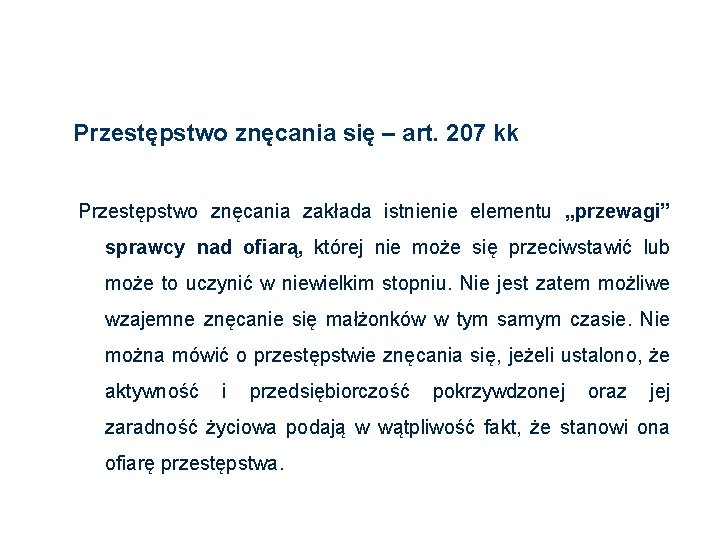 Przestępstwo znęcania się – art. 207 kk

Przestępstwo znęcania zakłada istnienie elementu „przewagi” sprawcy nad ofiarą, której nie może się przeciwstawić lub może to uczynić w niewielkim stopniu. Nie jest zatem możliwe wzajemne znęcanie się małżonków w tym samym czasie. Nie można mówić o przestępstwie znęcania się, jeżeli ustalono, że aktywność i przedsiębiorczość pokrzywdzonej oraz jej zaradność życiowa podają w wątpliwość fakt, że stanowi ona ofiarę przestępstwa.